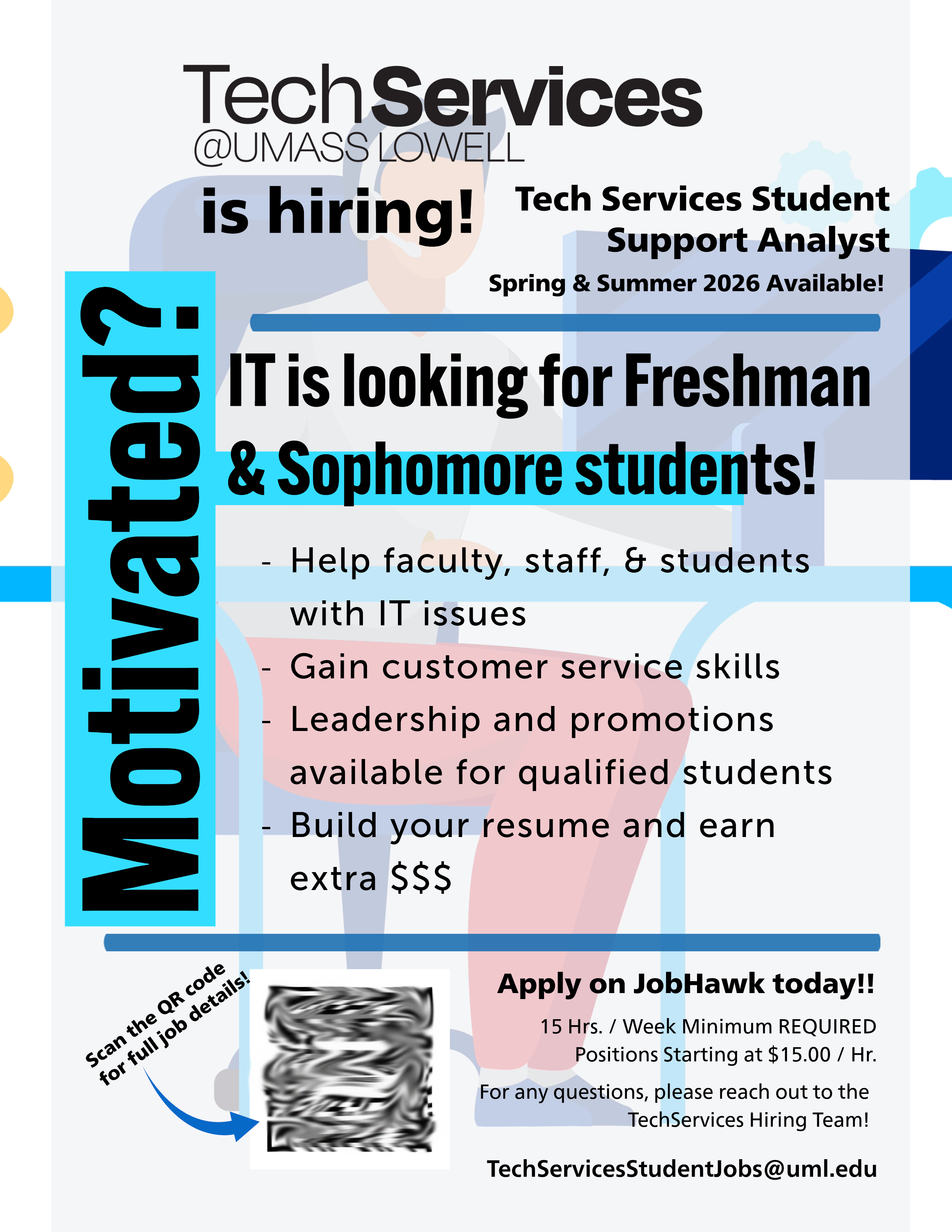 TechServices
@UMASS LOWELL

is hiring!

Tech Services Student Support Analyst

Spring & Summer 2026 Available!

Motivated?

IT is looking for Freshman & Sophomore students!

- Help faculty, staff, & students with IT issues
- Gain customer service skills
- Leadership and promotions available for qualified students
- Build your resume and earn extra $$$

Scan the QR code for full job details!

Apply on JobHawk today!!

15 Hrs. / Week Minimum REQUIRED
Positions Starting at $15.00 / Hr.

For any questions, please reach out to the TechServices Hiring Team!

TechServicesStudentJobs@uml.edu